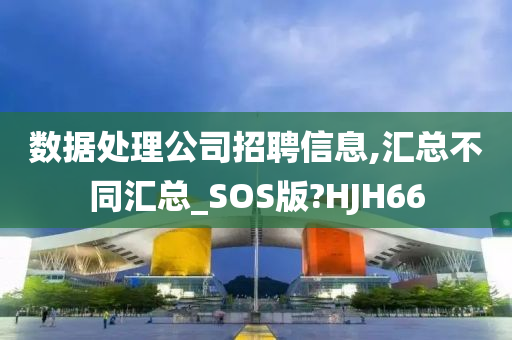 数据处理公司招聘信息,汇总不同汇总_SOS版?HJH66